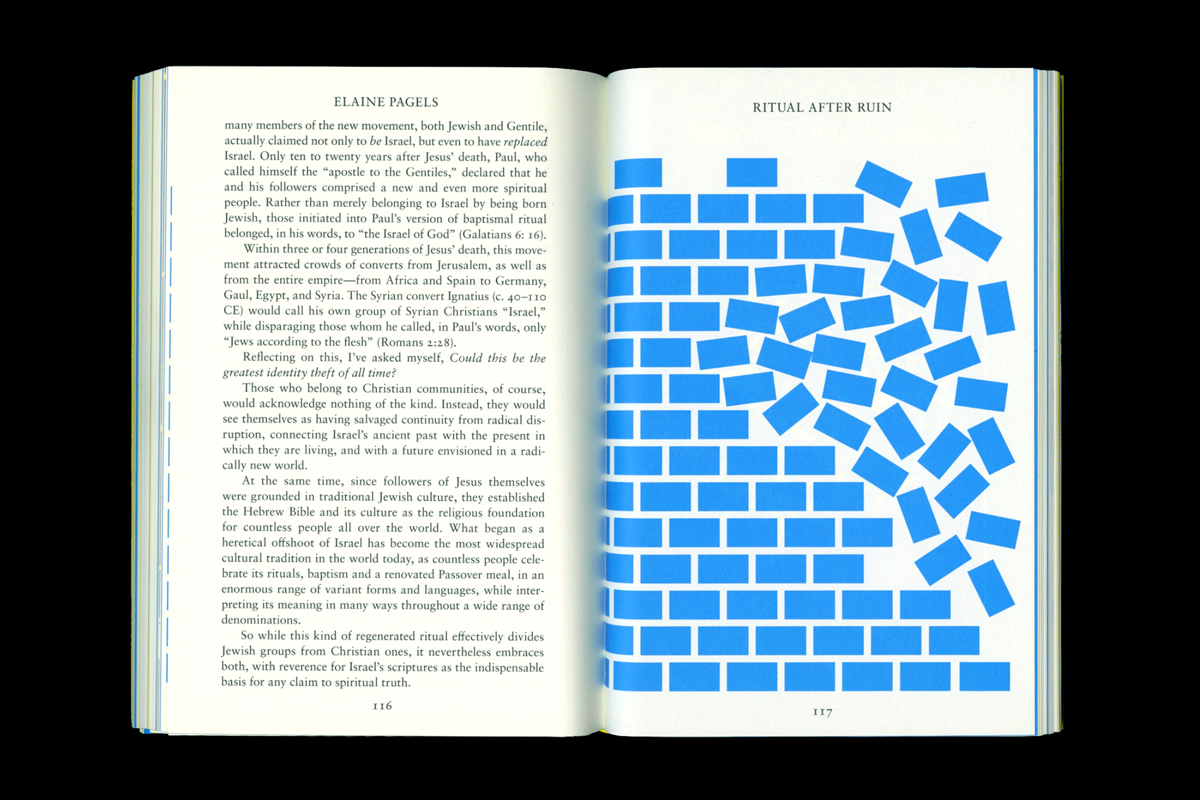 ELAINE PAGELS

many members of the new movement, both Jewish and Gentile, actually claimed not only to be Israel, but even to have replaced Israel. Only ten to twenty years after Jesus' death, Paul, who called himself the "apostle to the Gentiles," declared that he and his followers comprised a new and even more spiritual people. Rather than merely belonging to Israel by being born Jewish, those initiated into Paul's version of baptismal ritual belonged, in his words, to "the Israel of God" (Galatians 6: 16).

Within three or four generations of Jesus' death, this movement attracted crowds of converts from Jerusalem, as well as from the entire empire—from Africa and Spain to Germany, Gaul, Egypt, and Syria. The Syrian convert Ignatius (c. 40–110 CE) would call his own group of Syrian Christians "Israel," while disparaging those whom he called, in Paul's words, only "Jews according to the flesh" (Romans 2:28).

Reflecting on this, I've asked myself, Could this be the greatest identity theft of all time?

Those who belong to Christian communities, of course, would acknowledge nothing of the kind. Instead, they would see themselves as having salvaged continuity from radical disruption, connecting Israel's ancient past with the present in which they are living, and with a future envisioned in a radically new world.

At the same time, since followers of Jesus themselves were grounded in traditional Jewish culture, they established the Hebrew Bible and its culture as the religious foundation for countless people all over the world. What began as a heretical offshoot of Israel has become the most widespread cultural tradition in the world today, as countless people celebrate its rituals, baptism and a renovated Passover meal, in an enormous range of variant forms and languages, while interpreting its meaning in many ways throughout a wide range of denominations.

So while this kind of regenerated ritual effectively divides Jewish groups from Christian ones, it nevertheless embraces both, with reverence for Israel's scriptures as the indispensable basis for any claim to spiritual truth.

116

RITUAL AFTER RUIN

117